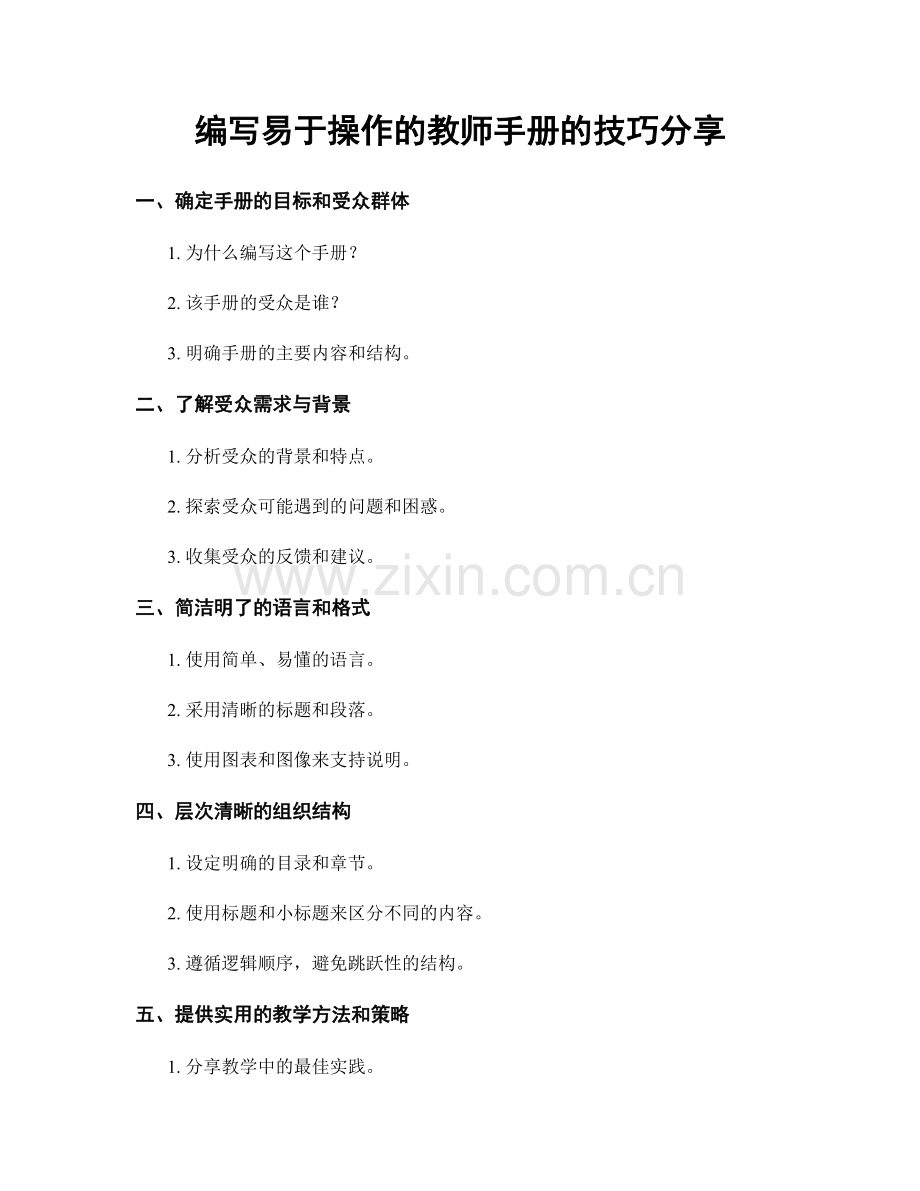 编写易于操作的教师手册的技巧分享

一、确定手册的目标和受众群体

1.为什么编写这个手册？

2.该手册的受众是谁？

3.明确手册的主要内容和结构。

二、了解受众需求与背景

1.分析受众的背景和特点。

2.探索受众可能遇到的问题和困惑。

3.收集受众的反馈和建议。

三、简洁明了的语言和格式

1.使用简单、易懂的语言。

2.采用清晰的标题和段落。

3.使用图表和图像来支持说明。

四、层次清晰的组织结构

1.设定明确的目录和章节。

2.使用标题和小标题来区分不同的内容。

3.遵循逻辑顺序，避免跳跃性的结构。

五、提供实用的教学方法和策略

1.分享教学中的最佳实践。

www.zixin.com.cn